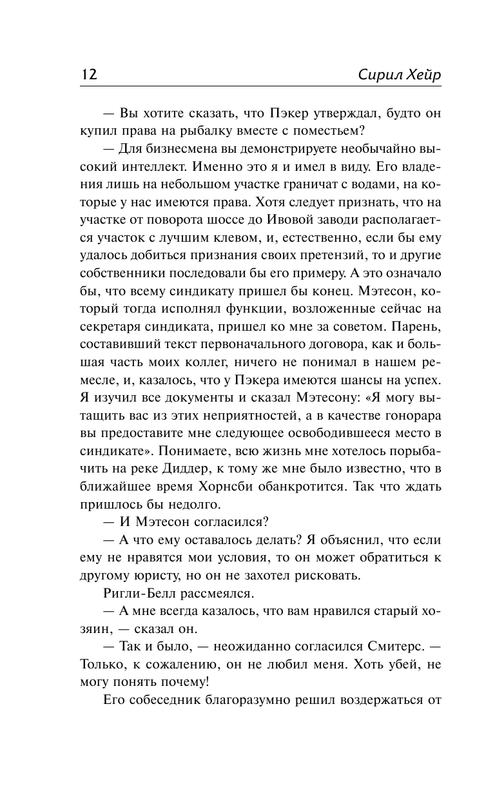 12 Сирил Хейр

— Вы хотите сказать, что Пэкер утверждал, будто он купил права на рыбалку вместе с поместьем?

— Для бизнесмена вы демонстрируете необычайно высокий интеллект. Именно это я и имел в виду. Его владения лишь на небольшом участке граничат с водами, на которые у нас имеются права. Хотя следует признать, что на участке от поворота шоссе до Ивовой заводи располагается участок с лучшим клевом, и, естественно, если бы ему удалось добиться признания своих претензий, то и другие собственники последовали бы его примеру. А это означало бы, что всему синдикату пришел бы конец. Мэтесон, который тогда исполнял функции, возложенные сейчас на секретаря синдиката, пришел ко мне за советом. Парень, составивший текст первоначального договора, как и большая часть моих коллег, ничего не понимал в нашем ремесле, и, казалось, что у Пэкера имеются шансы на успех. Я изучил все документы и сказал Мэтесону: «Я могу вытащить вас из этих неприятностей, а в качестве гонорара вы предоставите мне следующее освободившееся место в синдикате». Понимаете, всю жизнь мне хотелось порыбачить на реке Диддер, к тому же мне было известно, что в ближайшее время Хорнсби обанкротится. Так что ждать пришлось бы недолго.

— И Мэтесон согласился?

— А что ему оставалось делать? Я объяснил, что если ему не нравятся мои условия, то он может обратиться к другому юристу, но он не захотел рисковать.

Ригли-Белл рассмеялся.

— А мне всегда казалось, что вам нравился старый хозяин, — сказал он.

— Так и было, — неожиданно согласился Смитерс. — Только, к сожалению, он не любил меня. Хоть убей, не могу понять почему!

Его собеседник благоразумно решил воздержаться от